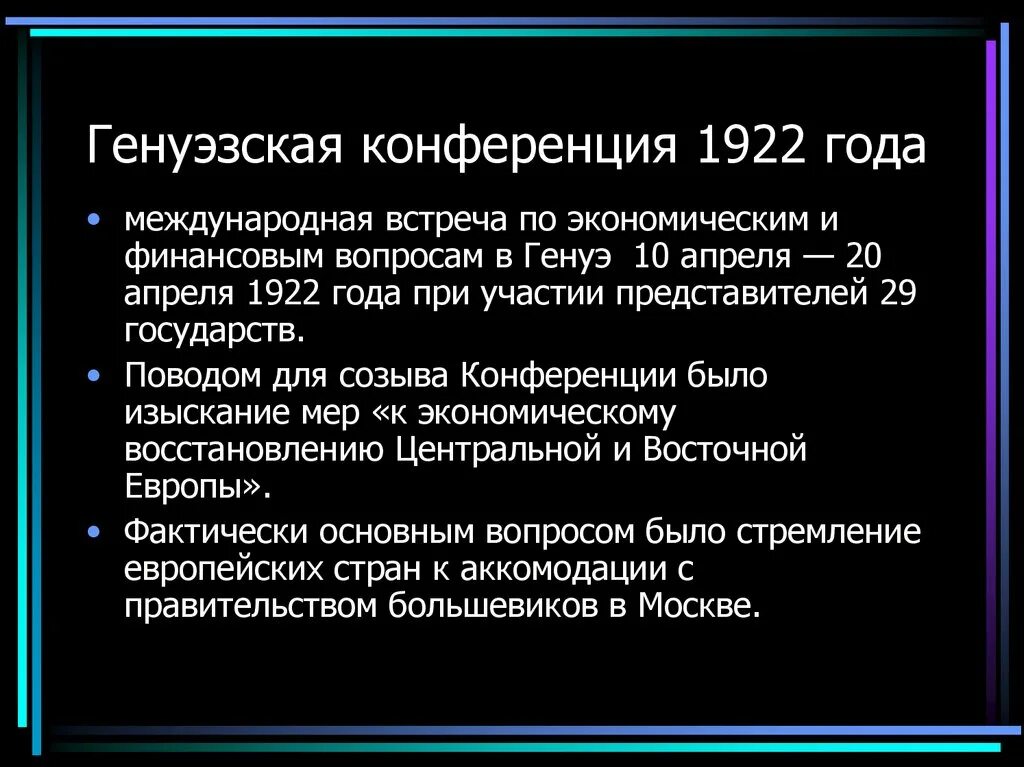 Генуэзская конференция 1922 года

• международная встреча по экономическим и финансовым вопросам в Генуэ  10 апреля — 20 апреля 1922 года при участии представителей 29 государств.

• Поводом для созыва Конференции было изыскание мер «к экономическому восстановлению Центральной и Восточной Европы».

• Фактически основным вопросом было стремление европейских стран к аккомодации с правительством большевиков в Москве.